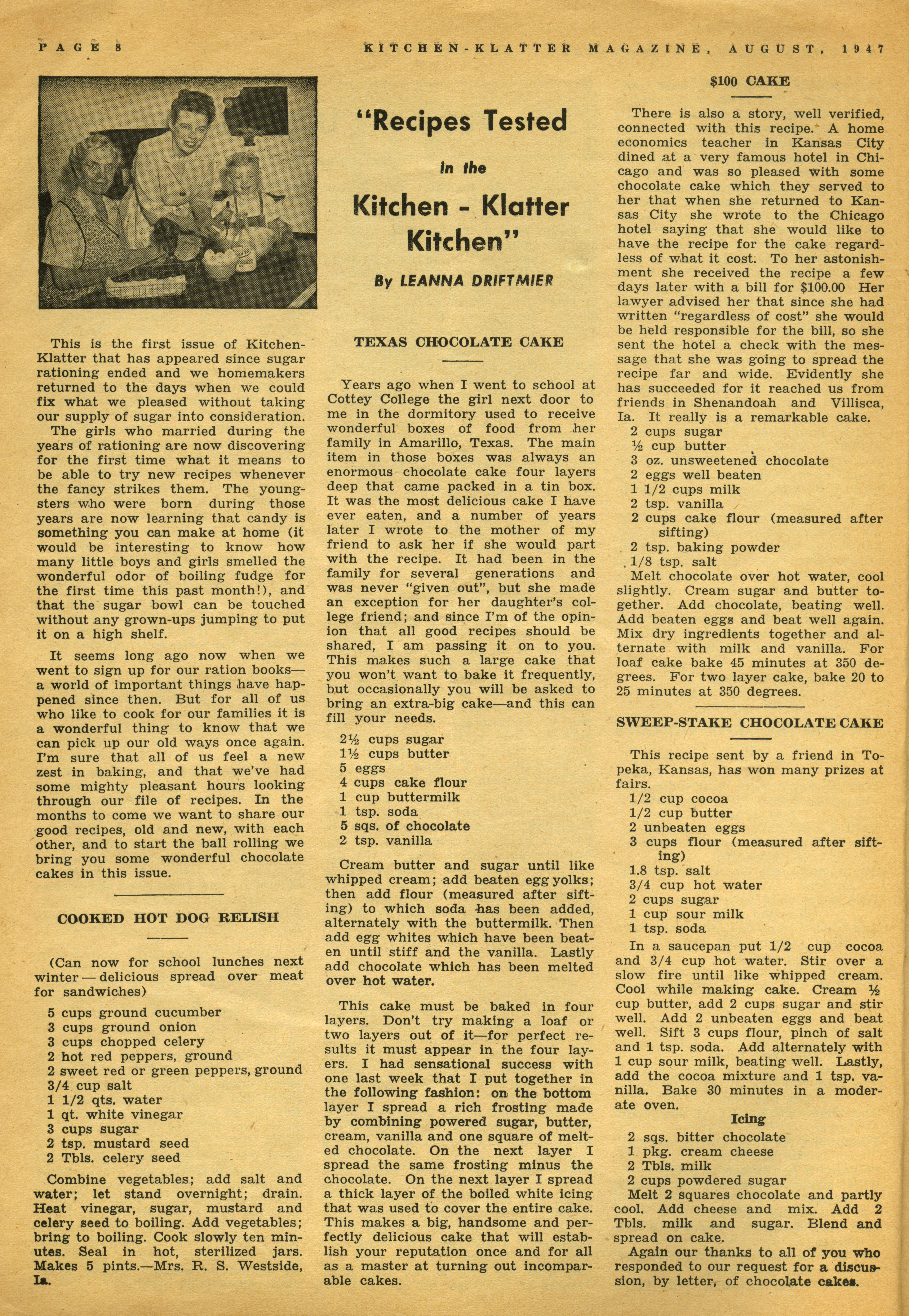 PAGE 8    KITCHEN-KLATTER MAGAZINE, AUGUST, 1947

"Recipes Tested in the Kitchen - Klatter Kitchen"

By LEANNA DRIFTMIER

This is the first issue of Kitchen-Klatter that has appeared since sugar rationing ended and we homemakers returned to the days when we could fix what we pleased without taking our supply of sugar into consideration.

The girls who married during the years of rationing are now discovering for the first time what it means to be able to try new recipes whenever the fancy strikes them. The youngsters who were born during those years are now learning that candy is something you can make at home (it would be interesting to know how many little boys and girls smelled the wonderful odor of boiling fudge for the first time this past month!), and that the sugar bowl can be touched without any grown-ups jumping to put it on a high shelf.

It seems long ago now when we went to sign up for our ration books—a world of important things have happened since then. But for all of us who like to cook for our families it is a wonderful thing to know that we can pick up our old ways once again. I'm sure that all of us feel a new zest in baking, and that we've had some mighty pleasant hours looking through our file of recipes. In the months to come we want to share our good recipes, old and new, with each other, and to start the ball rolling we bring you some wonderful chocolate cakes in this issue.

COOKED HOT DOG RELISH

(Can now for school lunches next winter — delicious spread over meat for sandwiches)

5 cups ground cucumber
3 cups ground onion
3 cups chopped celery
2 hot red peppers, ground
2 sweet red or green peppers, ground
3/4 cup salt
1 1/2 qts. water
1 qt. white vinegar
3 cups sugar
2 tsp. mustard seed
2 Tbls. celery seed

Combine vegetables; add salt and water; let stand overnight; drain. Heat vinegar, sugar, mustard and celery seed to boiling. Add vegetables; bring to boiling. Cook slowly ten minutes. Seal in hot, sterilized jars. Makes 5 pints.—Mrs. R. S. Westside, Ia.

TEXAS CHOCOLATE CAKE

Years ago when I went to school at Cottey College the girl next door to me in the dormitory used to receive wonderful boxes of food from her family in Amarillo, Texas. The main item in those boxes was always an enormous chocolate cake four layers deep that came packed in a tin box. It was the most delicious cake I have ever eaten, and a number of years later I wrote to the mother of my friend to ask her if she would part with the recipe. It had been in the family for several generations and was never "given out", but she made an exception for her daughter's college friend; and since I'm of the opinion that all good recipes should be shared, I am passing it on to you. This makes such a large cake that you won't want to bake it frequently, but occasionally you will be asked to bring an extra-big cake—and this can fill your needs.

2½ cups sugar
1½ cups butter
5 eggs
4 cups cake flour
1 cup buttermilk
1 tsp. soda
5 sqs. of chocolate
2 tsp. vanilla

Cream butter and sugar until like whipped cream; add beaten egg yolks; then add flour (measured after sifting) to which soda has been added, alternately with the buttermilk. Then add egg whites which have been beaten until stiff and the vanilla. Lastly add chocolate which has been melted over hot water.

This cake must be baked in four layers. Don't try making a loaf or two layers out of it—for perfect results it must appear in the four layers. I had sensational success with one last week that I put together in the following fashion: on the bottom layer I spread a rich frosting made by combining powered sugar, butter, cream, vanilla and one square of melted chocolate. On the next layer I spread the same frosting minus the chocolate. On the next layer I spread a thick layer of the boiled white icing that was used to cover the entire cake. This makes a big, handsome and perfectly delicious cake that will establish your reputation once and for all as a master at turning out incomparable cakes.

$100 CAKE

There is also a story, well verified, connected with this recipe. A home economics teacher in Kansas City dined at a very famous hotel in Chicago and was so pleased with some chocolate cake which they served to her that when she returned to Kansas City she wrote to the Chicago hotel saying that she would like to have the recipe for the cake regardless of what it cost. To her astonishment she received the recipe a few days later with a bill for $100.00 Her lawyer advised her that since she had written "regardless of cost" she would be held responsible for the bill, so she sent the hotel a check with the message that she was going to spread the recipe far and wide. Evidently she has succeeded for it reached us from friends in Shenandoah and Villisca, Ia. It really is a remarkable cake.

2 cups sugar
½ cup butter
3 oz. unsweetened chocolate
2 eggs well beaten
1 1/2 cups milk
2 tsp. vanilla
2 cups cake flour (measured after sifting)
2 tsp. baking powder
1/8 tsp. salt

Melt chocolate over hot water, cool slightly. Cream sugar and butter together. Add chocolate, beating well. Add beaten eggs and beat well again. Mix dry ingredients together and alternate with milk and vanilla. For loaf cake bake 45 minutes at 350 degrees. For two layer cake, bake 20 to 25 minutes at 350 degrees.

SWEEP-STAKE CHOCOLATE CAKE

This recipe sent by a friend in Topeka, Kansas, has won many prizes at fairs.

1/2 cup cocoa
1/2 cup butter
2 unbeaten eggs
3 cups flour (measured after sifting)
1.8 tsp. salt
3/4 cup hot water
2 cups sugar
1 cup sour milk
1 tsp. soda

In a saucepan put 1/2 cup cocoa and 3/4 cup hot water. Stir over a slow fire until like whipped cream. Cool while making cake. Cream ½ cup butter, add 2 cups sugar and stir well. Add 2 unbeaten eggs and beat well. Sift 3 cups flour, pinch of salt and 1 tsp. soda. Add alternately with 1 cup sour milk, beating well. Lastly, add the cocoa mixture and 1 tsp. vanilla. Bake 30 minutes in a moderate oven.

Icing

2 sqs. bitter chocolate
1 pkg. cream cheese
2 Tbls. milk
2 cups powdered sugar

Melt 2 squares chocolate and partly cool. Add cheese and mix. Add 2 Tbls. milk and sugar. Blend and spread on cake.

Again our thanks to all of you who responded to our request for a discussion, by letter, of chocolate cakes.